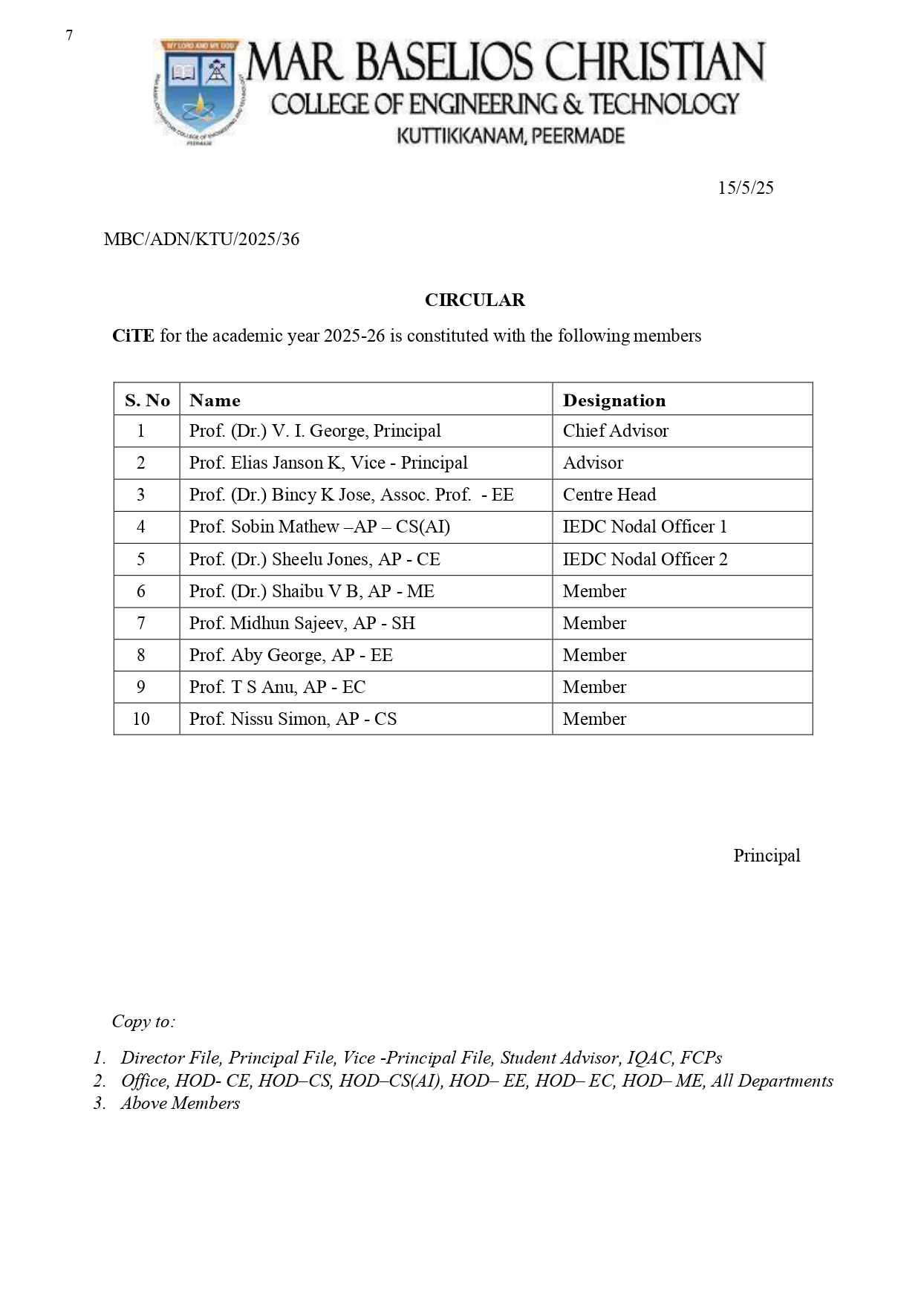 7

MY LORD AND MY GOD

MAR BASELIOS CHRISTIAN
COLLEGE OF ENGINEERING & TECHNOLOGY
KUTTIKKANAM, PEERMADE

15/5/25

MBC/ADN/KTU/2025/36

CIRCULAR

CiTE for the academic year 2025-26 is constituted with the following members

| S. No | Name | Designation |
|---|---|---|
| 1 | Prof. (Dr.) V. I. George, Principal | Chief Advisor |
| 2 | Prof. Elias Janson K, Vice - Principal | Advisor |
| 3 | Prof. (Dr.) Bincy K Jose, Assoc. Prof. - EE | Centre Head |
| 4 | Prof. Sobin Mathew –AP – CS(AI) | IEDC Nodal Officer 1 |
| 5 | Prof. (Dr.) Sheelu Jones, AP - CE | IEDC Nodal Officer 2 |
| 6 | Prof. (Dr.) Shaibu V B, AP - ME | Member |
| 7 | Prof. Midhun Sajeev, AP - SH | Member |
| 8 | Prof. Aby George, AP - EE | Member |
| 9 | Prof. T S Anu, AP - EC | Member |
| 10 | Prof. Nissu Simon, AP - CS | Member |

Principal

Copy to:

1. Director File, Principal File, Vice -Principal File, Student Advisor, IQAC, FCPs
2. Office, HOD- CE, HOD–CS, HOD–CS(AI), HOD– EE, HOD– EC, HOD– ME, All Departments
3. Above Members